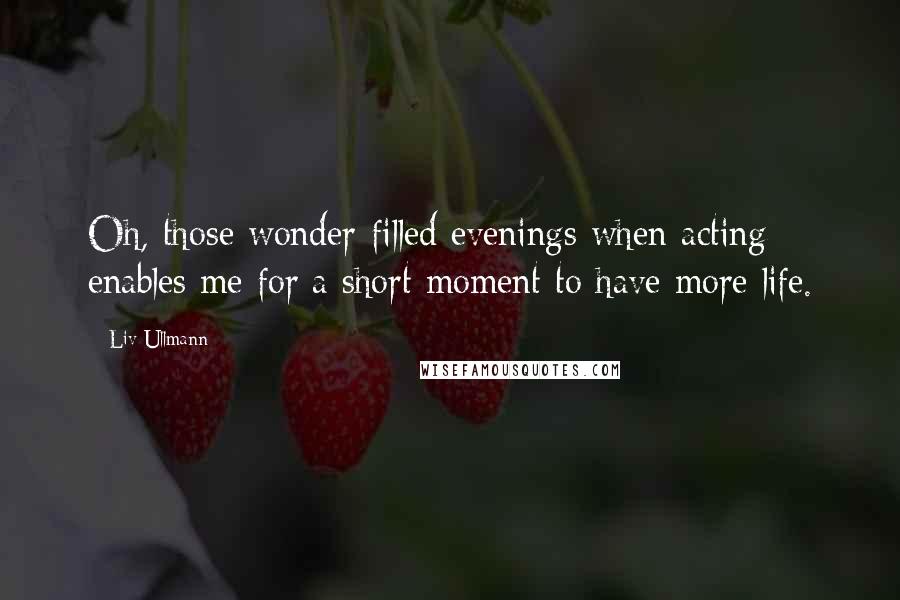 Oh, those wonder-filled evenings when acting enables me for a short moment to have more life.

Liv Ullmann

WISEFAMOUSQUOTES.COM